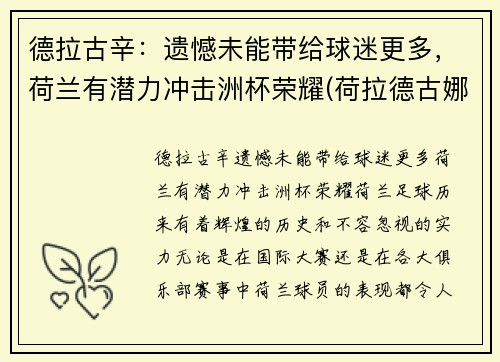 德拉古辛：遗憾未能带给球迷更多，荷兰有潜力冲击洲杯荣耀(荷拉德古娜

德拉古辛遗憾未能带给球迷更多荷兰有潜力冲击洲杯荣耀荷兰足球历来有着辉煌的历史和不容忽视的实力无论是在国际大赛还是在各大俱乐部赛事中荷兰球员的表现都令人